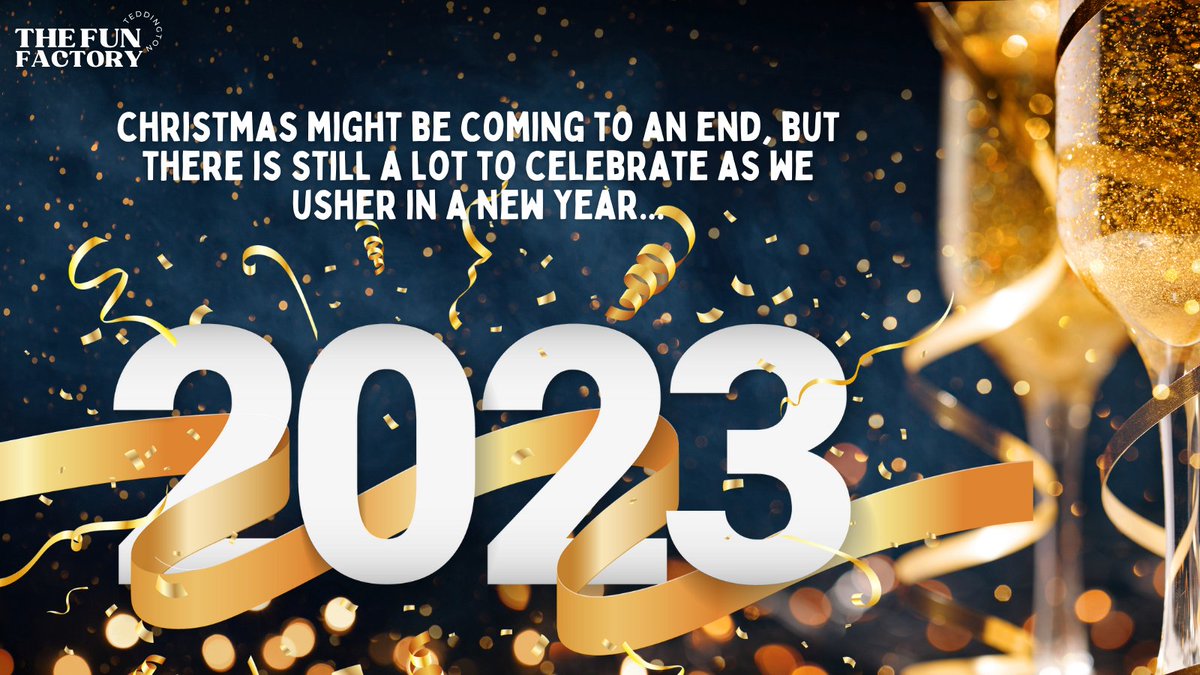 THE FUN FACTORY TEDDINGTON

CHRISTMAS MIGHT BE COMING TO AN END, BUT THERE IS STILL A LOT TO CELEBRATE AS WE USHER IN A NEW YEAR...

2023